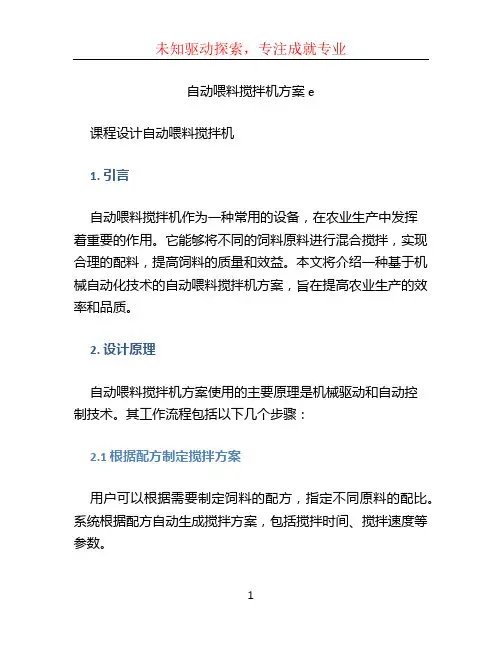 未知驱动探索，专注成就专业

自动喂料搅拌机方案 e

课程设计自动喂料搅拌机

1. 引言

自动喂料搅拌机作为一种常用的设备，在农业生产中发挥着重要的作用。它能够将不同的饲料原料进行混合搅拌，实现合理的配料，提高饲料的质量和效益。本文将介绍一种基于机械自动化技术的自动喂料搅拌机方案，旨在提高农业生产的效率和品质。

2. 设计原理

自动喂料搅拌机方案使用的主要原理是机械驱动和自动控制技术。其工作流程包括以下几个步骤：

2.1 根据配方制定搅拌方案

用户可以根据需要制定饲料的配方，指定不同原料的配比。系统根据配方自动生成搅拌方案，包括搅拌时间、搅拌速度等参数。

1